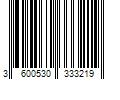 3 600530 333219